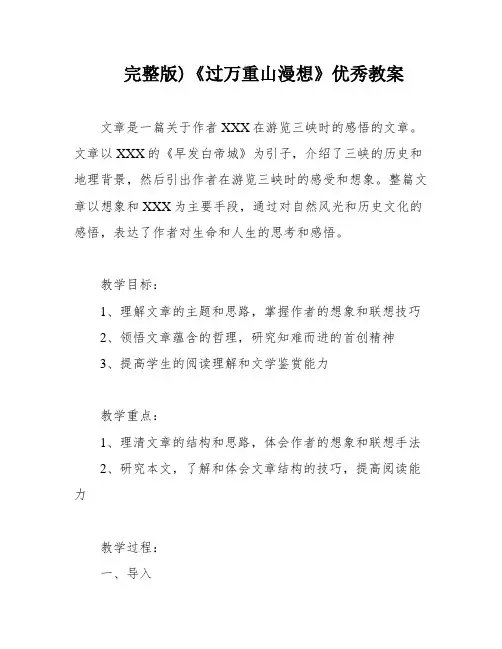 完整版)《过万重山漫想》优秀教案

文章是一篇关于作者XXX在游览三峡时的感悟的文章。文章以XXX的《早发白帝城》为引子，介绍了三峡的历史和地理背景，然后引出作者在游览三峡时的感受和想象。整篇文章以想象和XXX为主要手段，通过对自然风光和历史文化的感悟，表达了作者对生命和人生的思考和感悟。

教学目标：

1、理解文章的主题和思路，掌握作者的想象和联想技巧

2、领悟文章蕴含的哲理，研究知难而进的首创精神

3、提高学生的阅读理解和文学鉴赏能力

教学重点：

1、理清文章的结构和思路，体会作者的想象和联想手法

2、研究本文，了解和体会文章结构的技巧，提高阅读能力

教学过程：

一、导入